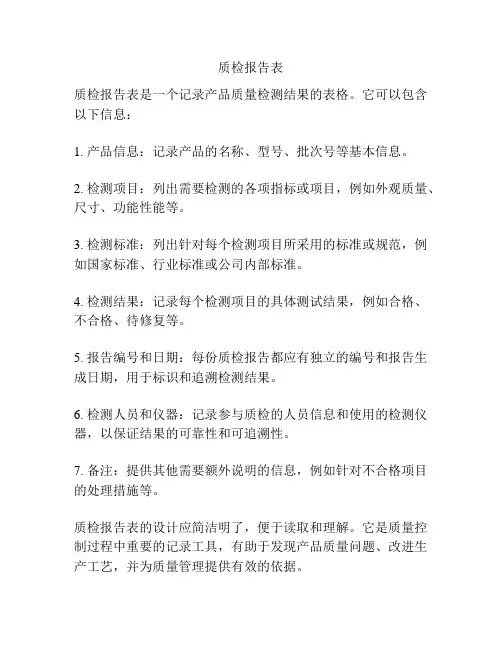 质检报告表

质检报告表是一个记录产品质量检测结果的表格。它可以包含以下信息：

1. 产品信息：记录产品的名称、型号、批次号等基本信息。

2. 检测项目：列出需要检测的各项指标或项目，例如外观质量、尺寸、功能性能等。

3. 检测标准：列出针对每个检测项目所采用的标准或规范，例如国家标准、行业标准或公司内部标准。

4. 检测结果：记录每个检测项目的具体测试结果，例如合格、不合格、待修复等。

5. 报告编号和日期：每份质检报告都应有独立的编号和报告生成日期，用于标识和追溯检测结果。

6. 检测人员和仪器：记录参与质检的人员信息和使用的检测仪器，以保证结果的可靠性和可追溯性。

7. 备注：提供其他需要额外说明的信息，例如针对不合格项目的处理措施等。

质检报告表的设计应简洁明了，便于读取和理解。它是质量控制过程中重要的记录工具，有助于发现产品质量问题、改进生产工艺，并为质量管理提供有效的依据。